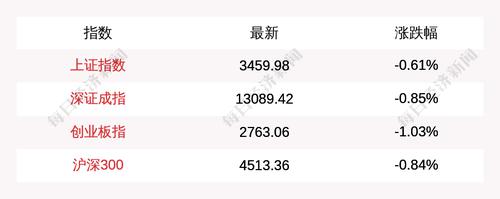 | 指数 | 最新 | 涨跌幅 |
|---|---|---|
| 上证指数 | 3459.98 | -0.61% |
| 深证成指 | 13089.42 | -0.85% |
| 创业板指 | 2763.06 | -1.03% |
| 沪深300 | 4513.36 | -0.84% |

每日经济新闻
每日经济新闻
每日经济新闻